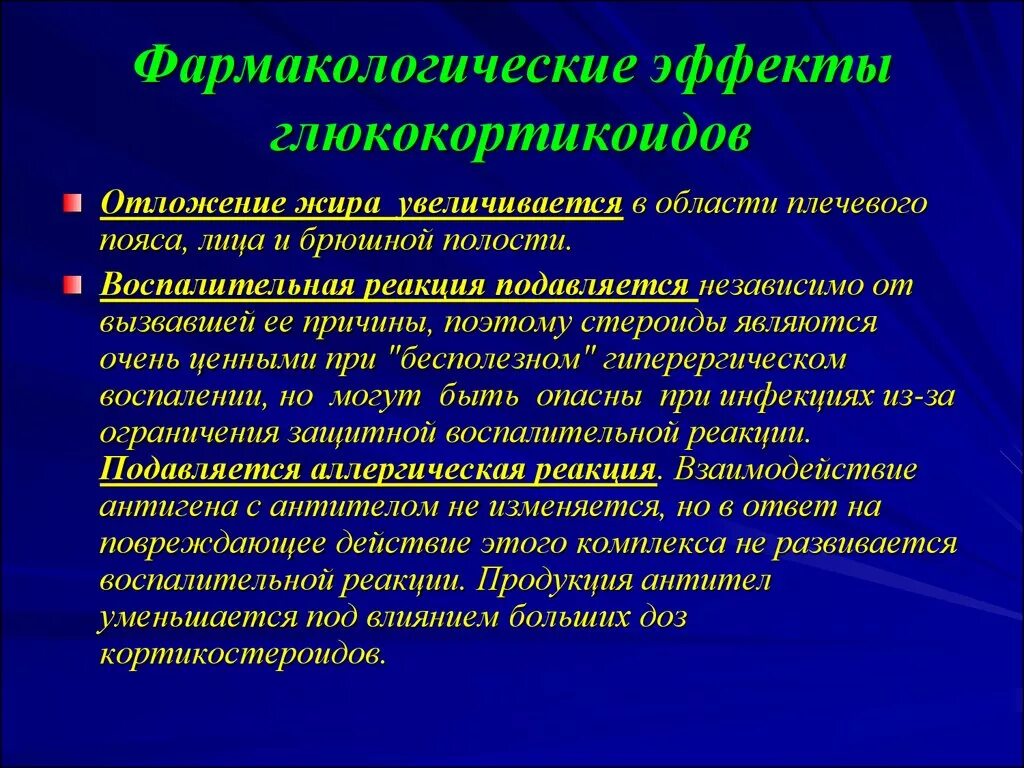 Фармакологические эффекты глюкокортикоидов

Отложение жира увеличивается в области плечевого пояса, лица и брюшной полости.

Воспалительная реакция подавляется независимо от вызвавшей ее причины, поэтому стероиды являются очень ценными при "бесполезном" гиперергическом воспалении, но могут быть опасны при инфекциях из-за ограничения защитной воспалительной реакции. Подавляется аллергическая реакция. Взаимодействие антигена с антителом не изменяется, но в ответ на повреждающее действие этого комплекса не развивается воспалительной реакции. Продукция антител уменьшается под влиянием больших доз кортикостероидов.